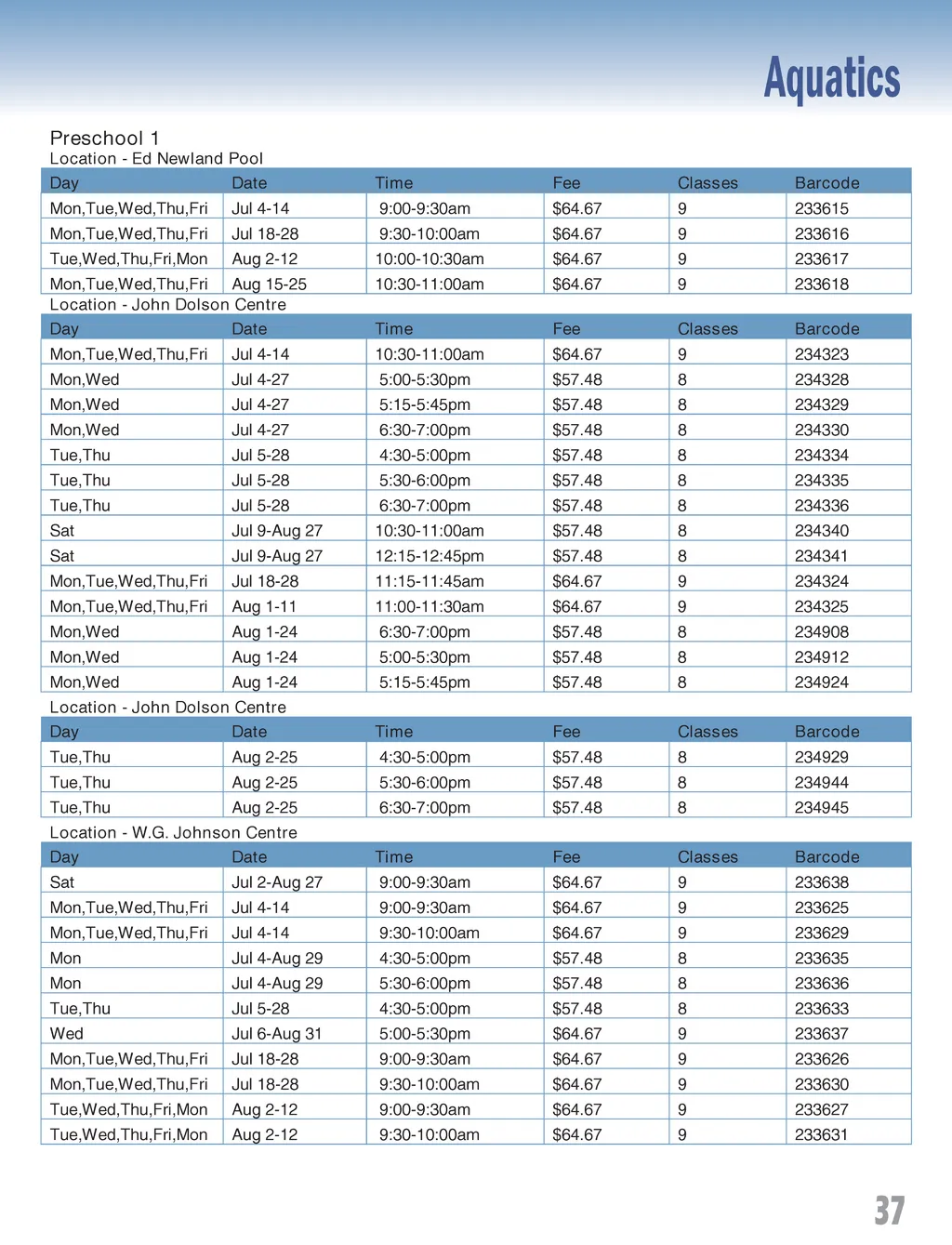 Aquatics

Preschool 1
Location - Ed Newland Pool

| Day | Date | Time | Fee | Classes | Barcode |
|---|---|---|---|---|---|
| Mon,Tue,Wed,Thu,Fri | Jul 4-14 | 9:00-9:30am | $64.67 | 9 | 233615 |
| Mon,Tue,Wed,Thu,Fri | Jul 18-28 | 9:30-10:00am | $64.67 | 9 | 233616 |
| Tue,Wed,Thu,Fri,Mon | Aug 2-12 | 10:00-10:30am | $64.67 | 9 | 233617 |
| Mon,Tue,Wed,Thu,Fri | Aug 15-25 | 10:30-11:00am | $64.67 | 9 | 233618 |

Location - John Dolson Centre

| Day | Date | Time | Fee | Classes | Barcode |
|---|---|---|---|---|---|
| Mon,Tue,Wed,Thu,Fri | Jul 4-14 | 10:30-11:00am | $64.67 | 9 | 234323 |
| Mon,Wed | Jul 4-27 | 5:00-5:30pm | $57.48 | 8 | 234328 |
| Mon,Wed | Jul 4-27 | 5:15-5:45pm | $57.48 | 8 | 234329 |
| Mon,Wed | Jul 4-27 | 6:30-7:00pm | $57.48 | 8 | 234330 |
| Tue,Thu | Jul 5-28 | 4:30-5:00pm | $57.48 | 8 | 234334 |
| Tue,Thu | Jul 5-28 | 5:30-6:00pm | $57.48 | 8 | 234335 |
| Tue,Thu | Jul 5-28 | 6:30-7:00pm | $57.48 | 8 | 234336 |
| Sat | Jul 9-Aug 27 | 10:30-11:00am | $57.48 | 8 | 234340 |
| Sat | Jul 9-Aug 27 | 12:15-12:45pm | $57.48 | 8 | 234341 |
| Mon,Tue,Wed,Thu,Fri | Jul 18-28 | 11:15-11:45am | $64.67 | 9 | 234324 |
| Mon,Tue,Wed,Thu,Fri | Aug 1-11 | 11:00-11:30am | $64.67 | 9 | 234325 |
| Mon,Wed | Aug 1-24 | 6:30-7:00pm | $57.48 | 8 | 234908 |
| Mon,Wed | Aug 1-24 | 5:00-5:30pm | $57.48 | 8 | 234912 |
| Mon,Wed | Aug 1-24 | 5:15-5:45pm | $57.48 | 8 | 234924 |

Location - John Dolson Centre

| Day | Date | Time | Fee | Classes | Barcode |
|---|---|---|---|---|---|
| Tue,Thu | Aug 2-25 | 4:30-5:00pm | $57.48 | 8 | 234929 |
| Tue,Thu | Aug 2-25 | 5:30-6:00pm | $57.48 | 8 | 234944 |
| Tue,Thu | Aug 2-25 | 6:30-7:00pm | $57.48 | 8 | 234945 |

Location - W.G. Johnson Centre

| Day | Date | Time | Fee | Classes | Barcode |
|---|---|---|---|---|---|
| Sat | Jul 2-Aug 27 | 9:00-9:30am | $64.67 | 9 | 233638 |
| Mon,Tue,Wed,Thu,Fri | Jul 4-14 | 9:00-9:30am | $64.67 | 9 | 233625 |
| Mon,Tue,Wed,Thu,Fri | Jul 4-14 | 9:30-10:00am | $64.67 | 9 | 233629 |
| Mon | Jul 4-Aug 29 | 4:30-5:00pm | $57.48 | 8 | 233635 |
| Mon | Jul 4-Aug 29 | 5:30-6:00pm | $57.48 | 8 | 233636 |
| Tue,Thu | Jul 5-28 | 4:30-5:00pm | $57.48 | 8 | 233633 |
| Wed | Jul 6-Aug 31 | 5:00-5:30pm | $64.67 | 9 | 233637 |
| Mon,Tue,Wed,Thu,Fri | Jul 18-28 | 9:00-9:30am | $64.67 | 9 | 233626 |
| Mon,Tue,Wed,Thu,Fri | Jul 18-28 | 9:30-10:00am | $64.67 | 9 | 233630 |
| Tue,Wed,Thu,Fri,Mon | Aug 2-12 | 9:00-9:30am | $64.67 | 9 | 233627 |
| Tue,Wed,Thu,Fri,Mon | Aug 2-12 | 9:30-10:00am | $64.67 | 9 | 233631 |

37